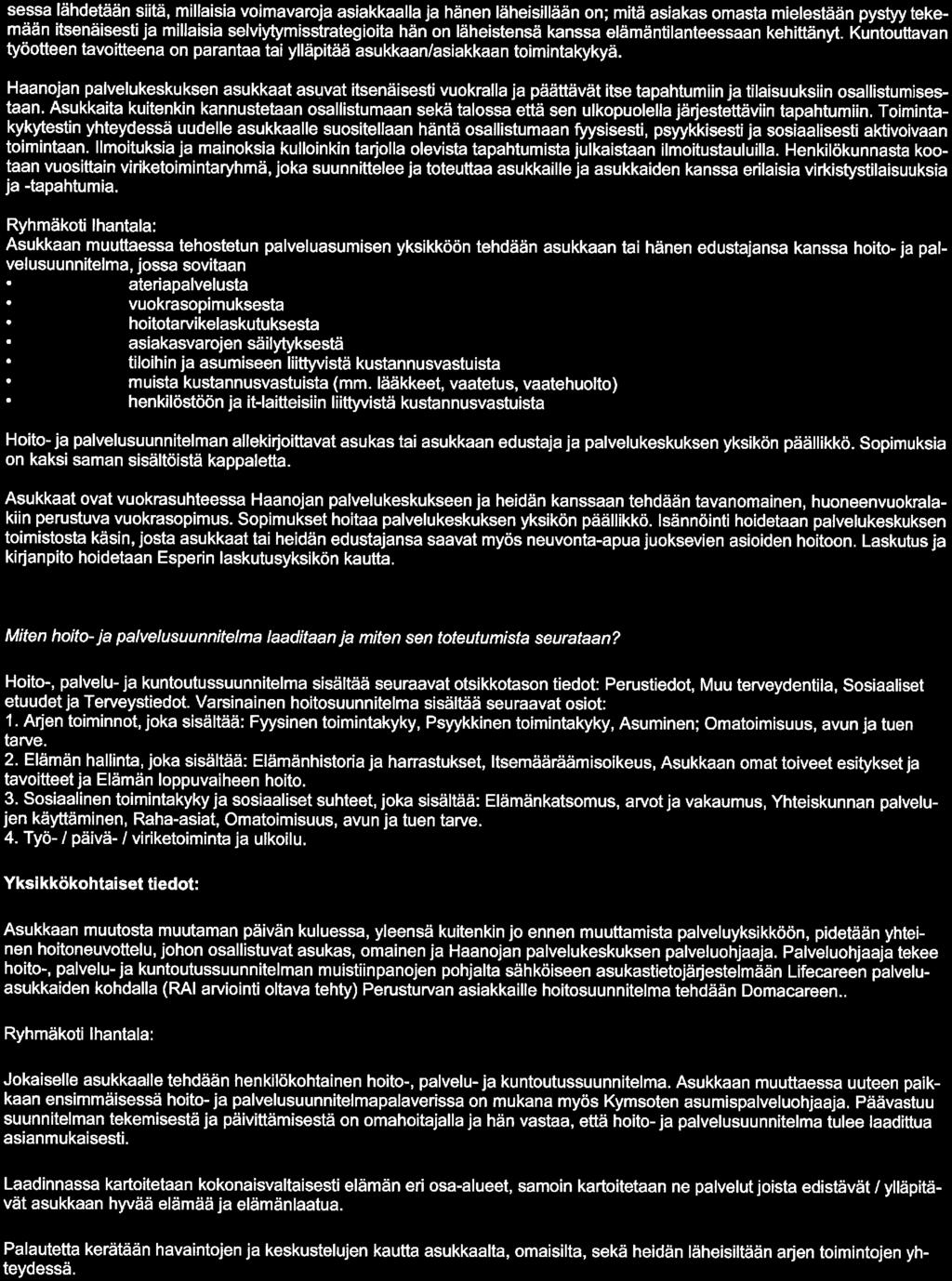 sessa lähdetään siitä, millaisia voimavaroja asiakkaalla ja hänen läheisillään on; mitä asiakas omasta mielestään pystyy tekemään itsenäisesti ja millaisia selviytymisstrategioita hän on läheistensä kanssa elämäntilanteessaan kehittänyt. Kuntouttavan työotteen tavoitteena on parantaa tai ylläpitää asukkaan/asiakkaan toimintakykyä.

Haanojan palvelukeskuksen asukkaat asuvat itsenäisesti vuokralla ja päättävät itse tapahtumiin ja tilaisuuksiin osallistumisestaan. Asukkaita kuitenkin kannustetaan osallistumaan sekä talossa että sen ulkopuolella järjestettäviin tapahtumiin. Toimintakykytestin yhteydessä uudelle asukkaalle suositellaan häntä osallistumaan fyysisesti, psyykkisesti ja sosiaalisesti aktivoivaan toimintaan. Ilmoituksia ja mainoksia kulloinkin tarjolla olevista tapahtumista julkaistaan ilmoitustauluilla. Henkilökunnasta kootaan vuosittain viriketoimintaryhmä, joka suunnittelee ja toteuttaa asukkaille ja asukkaiden kanssa erilaisia virkistystilaisuuksia ja -tapahtumia.

Ryhmäkoti Ihantala:
Asukkaan muuttaessa tehostetun palveluasumisen yksikköön tehdään asukkaan tai hänen edustajansa kanssa hoito- ja palvelusuunnitelma, jossa sovitaan
• ateriapalvelusta
• vuokrasopimuksesta
• hoitotarvikelaskutuksesta
• asiakasvarojen säilytyksestä
• tiloihin ja asumiseen liittyvistä kustannusvastuista
• muista kustannusvastuista (mm. lääkkeet, vaatetus, vaatehuolto)
• henkilöstöön ja it-laitteisiin liittyvistä kustannusvastuista

Hoito- ja palvelusuunnitelman allekirjoittavat asukas tai asukkaan edustaja ja palvelukeskuksen yksikön päällikkö. Sopimuksia on kaksi saman sisältöistä kappaletta.

Asukkaat ovat vuokrasuhteessa Haanojan palvelukeskukseen ja heidän kanssaan tehdään tavanomainen, huoneenvuokralakiin perustuva vuokrasopimus. Sopimukset hoitaa palvelukeskuksen yksikön päällikkö. Isännöinti hoidetaan palvelukeskuksen toimistosta käsin, josta asukkaat tai heidän edustajansa saavat myös neuvonta-apua juoksevien asioiden hoitoon. Laskutus ja kirjanpito hoidetaan Esperin laskutusyksikön kautta.

Miten hoito- ja palvelusuunnitelma laaditaan ja miten sen toteutumista seurataan?

Hoito-, palvelu- ja kuntoutussuunnitelma sisältää seuraavat otsikkotason tiedot: Perustiedot, Muu terveydentila, Sosiaaliset etuudet ja Terveystiedot. Varsinainen hoitosuunnitelma sisältää seuraavat osiot:
1. Arjen toiminnot, joka sisältää: Fyysinen toimintakyky, Psyykkinen toimintakyky, Asuminen; Omatoimisuus, avun ja tuen tarve.
2. Elämän hallinta, joka sisältää: Elämänhistoria ja harrastukset, Itsemääräämisoikeus, Asukkaan omat toiveet esitykset ja tavoitteet ja Elämän loppuvaiheen hoito.
3. Sosiaalinen toimintakyky ja sosiaaliset suhteet, joka sisältää: Elämänkatsomus, arvot ja vakaumus, Yhteiskunnan palvelujen käyttäminen, Raha-asiat, Omatoimisuus, avun ja tuen tarve.
4. Työ- / päivä- / viriketoiminta ja ulkoilu.

Yksikkökohtaiset tiedot:

Asukkaan muutosta muutaman päivän kuluessa, yleensä kuitenkin jo ennen muuttamista palveluyksikköön, pidetään yhteinen hoitoneuvottelu, johon osallistuvat asukas, omainen ja Haanojan palvelukeskuksen palveluohjaaja. Palveluohjaaja tekee hoito-, palvelu- ja kuntoutussuunnitelman muistiinpanojen pohjalta sähköiseen asukastietojärjestelmään Lifecareen palveluasukkaiden kohdalla (RAI arviointi oltava tehty) Perusturvan asiakkaille hoitosuunnitelma tehdään Domacareen..

Ryhmäkoti Ihantala:

Jokaiselle asukkaalle tehdään henkilökohtainen hoito-, palvelu- ja kuntoutussuunnitelma. Asukkaan muuttaessa uuteen paikkaan ensimmäisessä hoito- ja palvelusuunnitelmapalaverissa on mukana myös Kymsoten asumispalveluohjaaja. Päävastuu suunnitelman tekemisestä ja päivittämisestä on omahoitajalla ja hän vastaa, että hoito- ja palvelusuunnitelma tulee laadittua asianmukaisesti.

Laadinnassa kartoitetaan kokonaisvaltaisesti elämän eri osa-alueet, samoin kartoitetaan ne palvelut joista edistävät / ylläpitävät asukkaan hyvää elämää ja elämänlaatua.

Palautetta kerätään havaintojen ja keskustelujen kautta asukkaalta, omaisilta, sekä heidän läheisiltään arjen toimintojen yhteydessä.